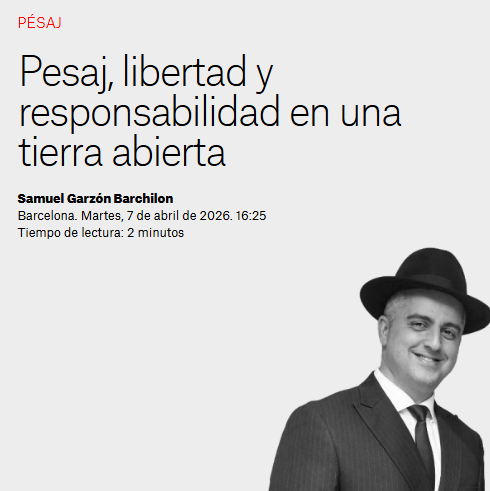 PÉSAJ

Pesaj, libertad y responsabilidad en una tierra abierta

Samuel Garzón Barchilon
Barcelona. Martes, 7 de abril de 2026. 16:25
Tiempo de lectura: 2 minutos